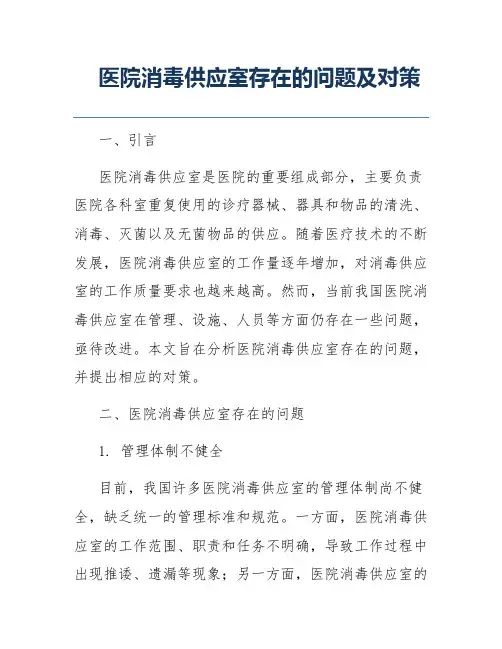 医院消毒供应室存在的问题及对策

一、引言

医院消毒供应室是医院的重要组成部分，主要负责医院各科室重复使用的诊疗器械、器具和物品的清洗、消毒、灭菌以及无菌物品的供应。随着医疗技术的不断发展，医院消毒供应室的工作量逐年增加，对消毒供应室的工作质量要求也越来越高。然而，当前我国医院消毒供应室在管理、设施、人员等方面仍存在一些问题，亟待改进。本文旨在分析医院消毒供应室存在的问题，并提出相应的对策。

二、医院消毒供应室存在的问题

1. 管理体制不健全

目前，我国许多医院消毒供应室的管理体制尚不健全，缺乏统一的管理标准和规范。一方面，医院消毒供应室的工作范围、职责和任务不明确，导致工作过程中出现推诿、遗漏等现象；另一方面，医院消毒供应室的